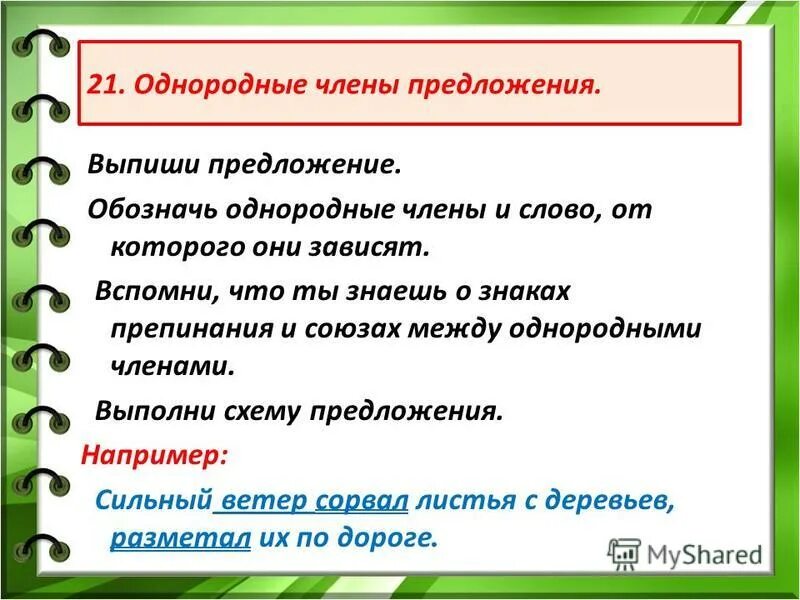 21. Однородные члены предложения.

Выпиши предложение.

Обозначь однородные члены и слово, от которого они зависят.

Вспомни, что ты знаешь о знаках препинания и союзах между однородными членами.

Выполни схему предложения.

Например:

Сильный ветер сорвал листья с деревьев, разметал их по дороге.

MyShared